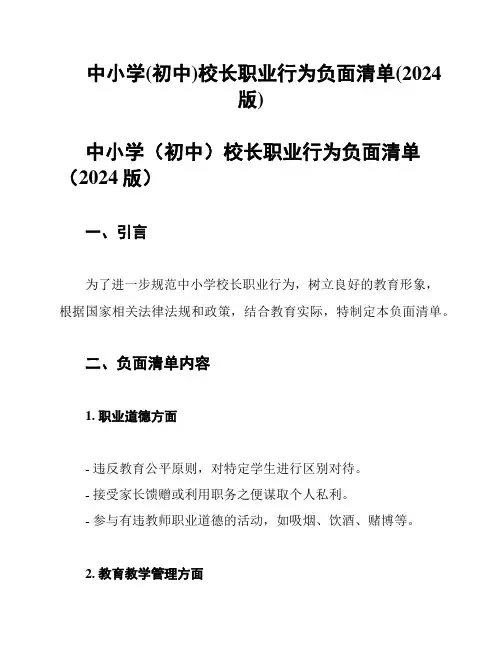 中小学(初中)校长职业行为负面清单(2024版)

中小学（初中）校长职业行为负面清单（2024 版）

一、引言

为了进一步规范中小学校长职业行为，树立良好的教育形象，根据国家相关法律法规和政策，结合教育实际，特制定本负面清单。

二、负面清单内容

1. 职业道德方面

- 违反教育公平原则，对特定学生进行区别对待。
- 接受家长馈赠或利用职务之便谋取个人私利。
- 参与有违教师职业道德的活动，如吸烟、饮酒、赌博等。

2. 教育教学管理方面